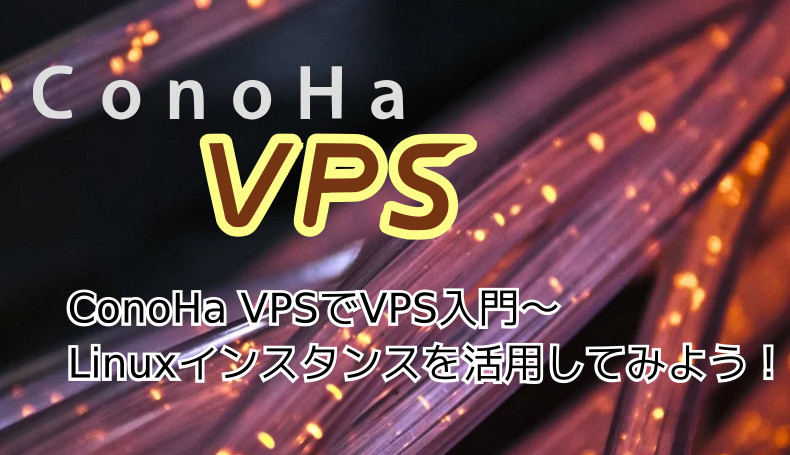 ConoHa

VPS

ConoHa VPSでVPS入門～
Linuxインスタンスを活用してみよう！